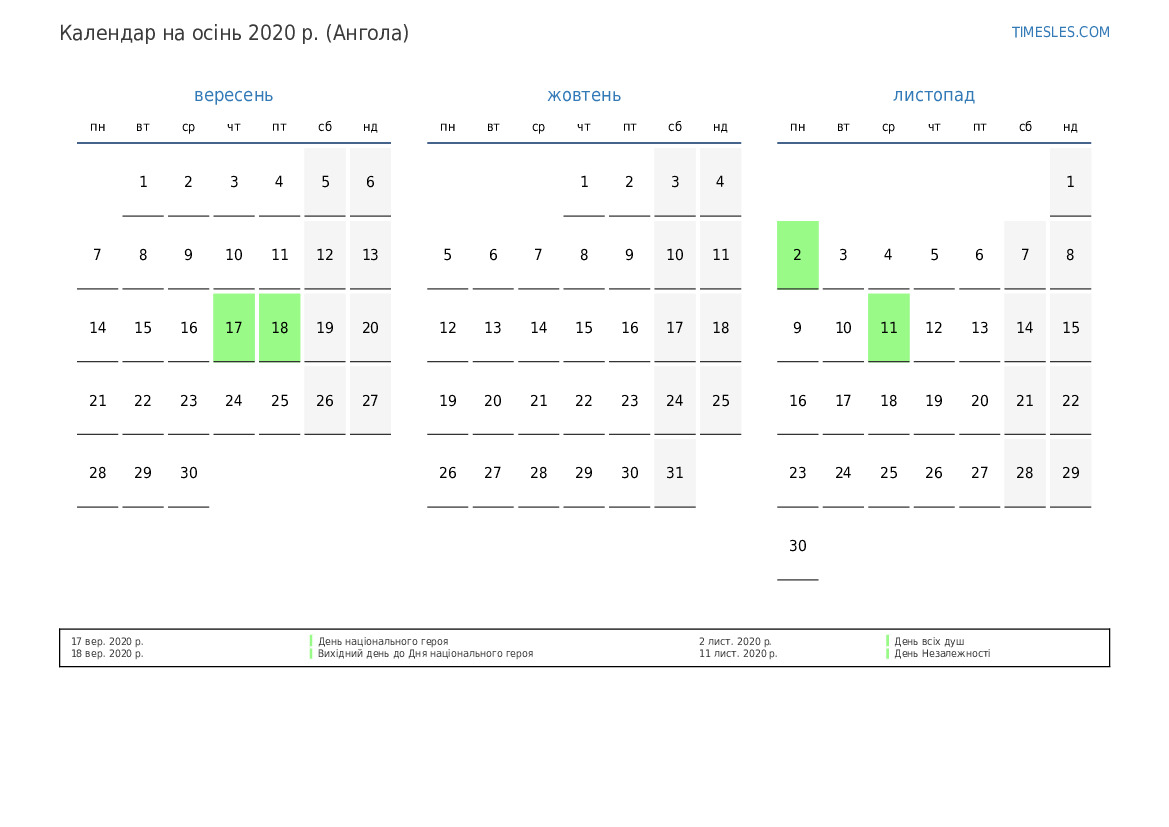 Календар на осінь 2020 р. (Ангола)

TIMESLES.COM

вересень

| пн | вт | ср | чт | пт | сб | нд |
|---|---|---|---|---|---|---|
|  | 1 | 2 | 3 | 4 | 5 | 6 |
| 7 | 8 | 9 | 10 | 11 | 12 | 13 |
| 14 | 15 | 16 | 17 | 18 | 19 | 20 |
| 21 | 22 | 23 | 24 | 25 | 26 | 27 |
| 28 | 29 | 30 |  |  |  |  |

жовтень

| пн | вт | ср | чт | пт | сб | нд |
|---|---|---|---|---|---|---|
|  |  |  | 1 | 2 | 3 | 4 |
| 5 | 6 | 7 | 8 | 9 | 10 | 11 |
| 12 | 13 | 14 | 15 | 16 | 17 | 18 |
| 19 | 20 | 21 | 22 | 23 | 24 | 25 |
| 26 | 27 | 28 | 29 | 30 | 31 |  |

листопад

| пн | вт | ср | чт | пт | сб | нд |
|---|---|---|---|---|---|---|
|  |  |  |  |  |  | 1 |
| 2 | 3 | 4 | 5 | 6 | 7 | 8 |
| 9 | 10 | 11 | 12 | 13 | 14 | 15 |
| 16 | 17 | 18 | 19 | 20 | 21 | 22 |
| 23 | 24 | 25 | 26 | 27 | 28 | 29 |
| 30 |  |  |  |  |  |  |

17 вер. 2020 р. День національного героя
18 вер. 2020 р. Вихідний день до Дня національного героя

2 лист. 2020 р. День всіх душ
11 лист. 2020 р. День Незалежності